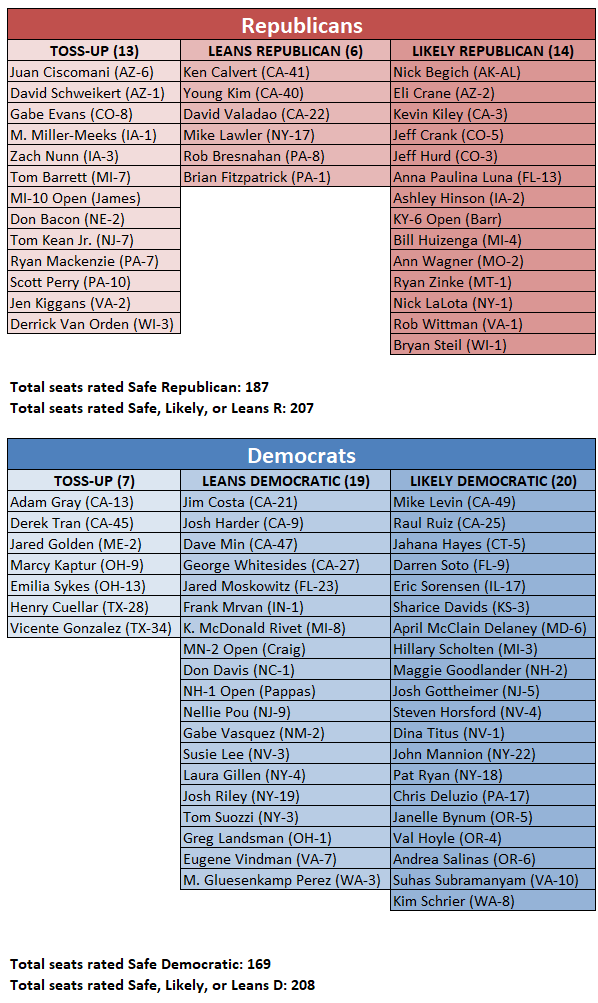 Republicans

| TOSS-UP (13) | LEANS REPUBLICAN (6) | LIKELY REPUBLICAN (14) |
|---|---|---|
| Juan Ciscomani (AZ-6) | Ken Calvert (CA-41) | Nick Begich (AK-AL) |
| David Schweikert (AZ-1) | Young Kim (CA-40) | Eli Crane (AZ-2) |
| Gabe Evans (CO-8) | David Valadao (CA-22) | Kevin Kiley (CA-3) |
| M. Miller-Meeks (IA-1) | Mike Lawler (NY-17) | Jeff Crank (CO-5) |
| Zach Nunn (IA-3) | Rob Bresnahan (PA-8) | Jeff Hurd (CO-3) |
| Tom Barrett (MI-7) | Brian Fitzpatrick (PA-1) | Anna Paulina Luna (FL-13) |
| MI-10 Open (James) | | Ashley Hinson (IA-2) |
| Don Bacon (NE-2) | | KY-6 Open (Barr) |
| Tom Kean Jr. (NJ-7) | | Bill Huizenga (MI-4) |
| Ryan Mackenzie (PA-7) | | Ann Wagner (MO-2) |
| Scott Perry (PA-10) | | Ryan Zinke (MT-1) |
| Jen Kiggans (VA-2) | | Nick LaLota (NY-1) |
| Derrick Van Orden (WI-3) | | Rob Wittman (VA-1) |
| | | Bryan Steil (WI-1) |

Total seats rated Safe Republican: 187
Total seats rated Safe, Likely, or Leans R: 207

Democrats

| TOSS-UP (7) | LEANS DEMOCRATIC (19) | LIKELY DEMOCRATIC (20) |
|---|---|---|
| Adam Gray (CA-13) | Jim Costa (CA-21) | Mike Levin (CA-49) |
| Derek Tran (CA-45) | Josh Harder (CA-9) | Raul Ruiz (CA-25) |
| Jared Golden (ME-2) | Dave Min (CA-47) | Jahana Hayes (CT-5) |
| Marcy Kaptur (OH-9) | George Whitesides (CA-27) | Darren Soto (FL-9) |
| Emilia Sykes (OH-13) | Jared Moskowitz (FL-23) | Eric Sorensen (IL-17) |
| Henry Cuellar (TX-28) | Frank Mrvan (IN-1) | Sharice Davids (KS-3) |
| Vicente Gonzalez (TX-34) | K. McDonald Rivet (MI-8) | April McClain Delaney (MD-6) |
| | MN-2 Open (Craig) | Hillary Scholten (MI-3) |
| | Don Davis (NC-1) | Maggie Goodlander (NH-2) |
| | NH-1 Open (Pappas) | Josh Gottheimer (NJ-5) |
| | Nellie Pou (NJ-9) | Steven Horsford (NV-4) |
| | Gabe Vasquez (NM-2) | Dina Titus (NV-1) |
| | Susie Lee (NV-3) | John Mannion (NY-22) |
| | Laura Gillen (NY-4) | Pat Ryan (NY-18) |
| | Josh Riley (NY-19) | Chris Deluzio (PA-17) |
| | Tom Suozzi (NY-3) | Janelle Bynum (OR-5) |
| | Greg Landsman (OH-1) | Val Hoyle (OR-4) |
| | Eugene Vindman (VA-7) | Andrea Salinas (OR-6) |
| | M. Gluesenkamp Perez (WA-3) | Suhas Subramanyam (VA-10) |
| | | Kim Schrier (WA-8) |

Total seats rated Safe Democratic: 169
Total seats rated Safe, Likely, or Leans D: 208